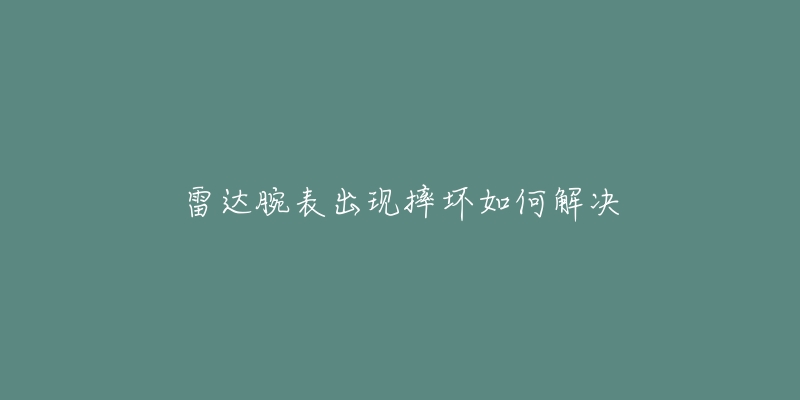 雷达腕表出现摔坏如何解决